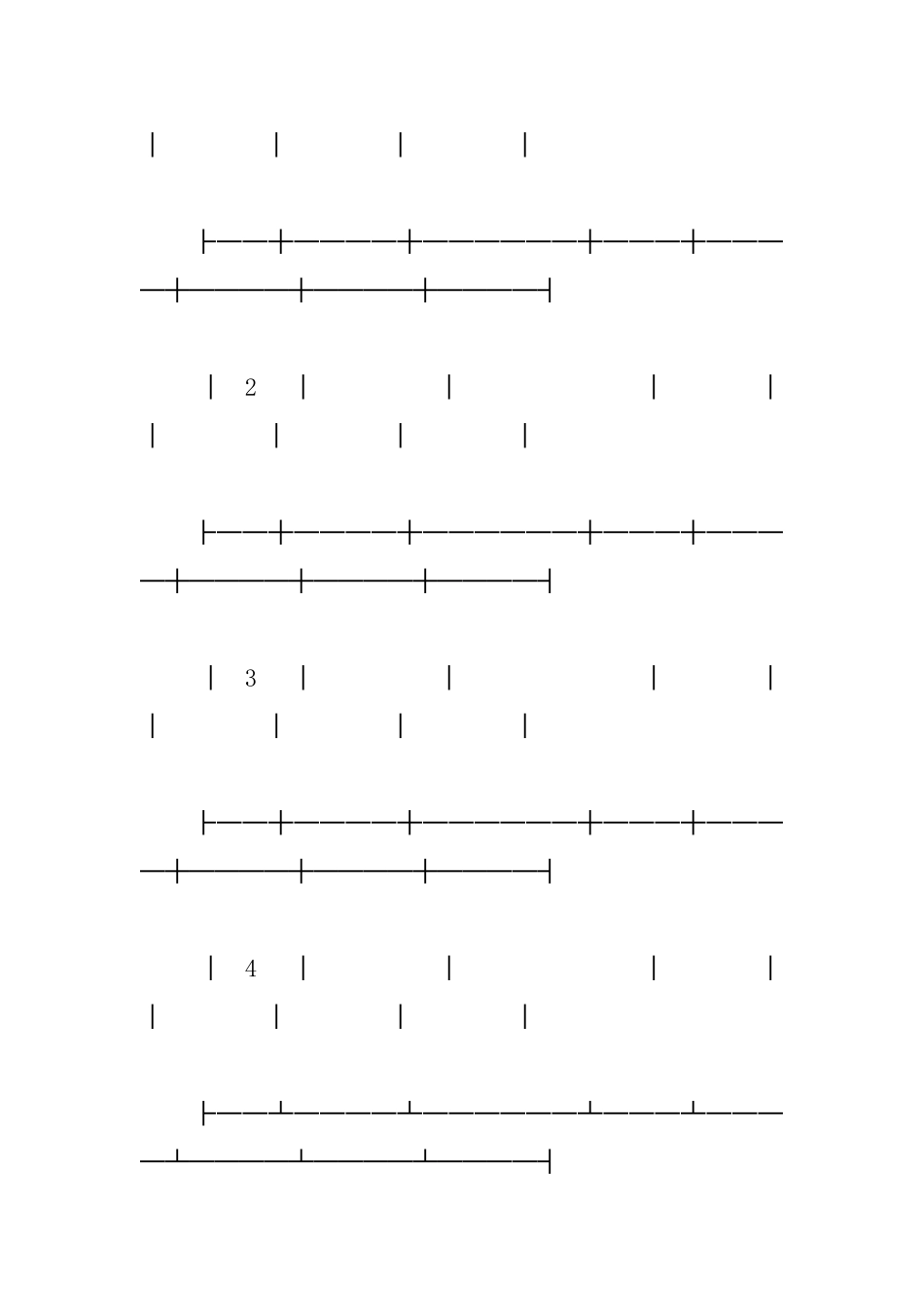 2

3

4